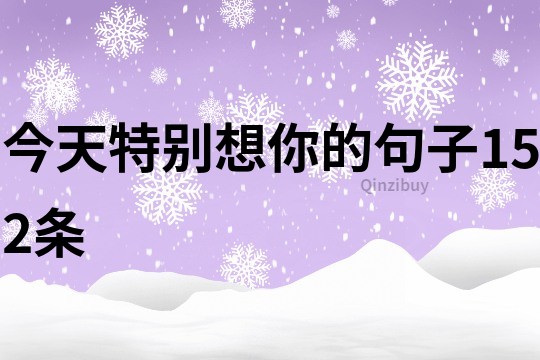 今天特别想你的句子152条

Qinzibuy